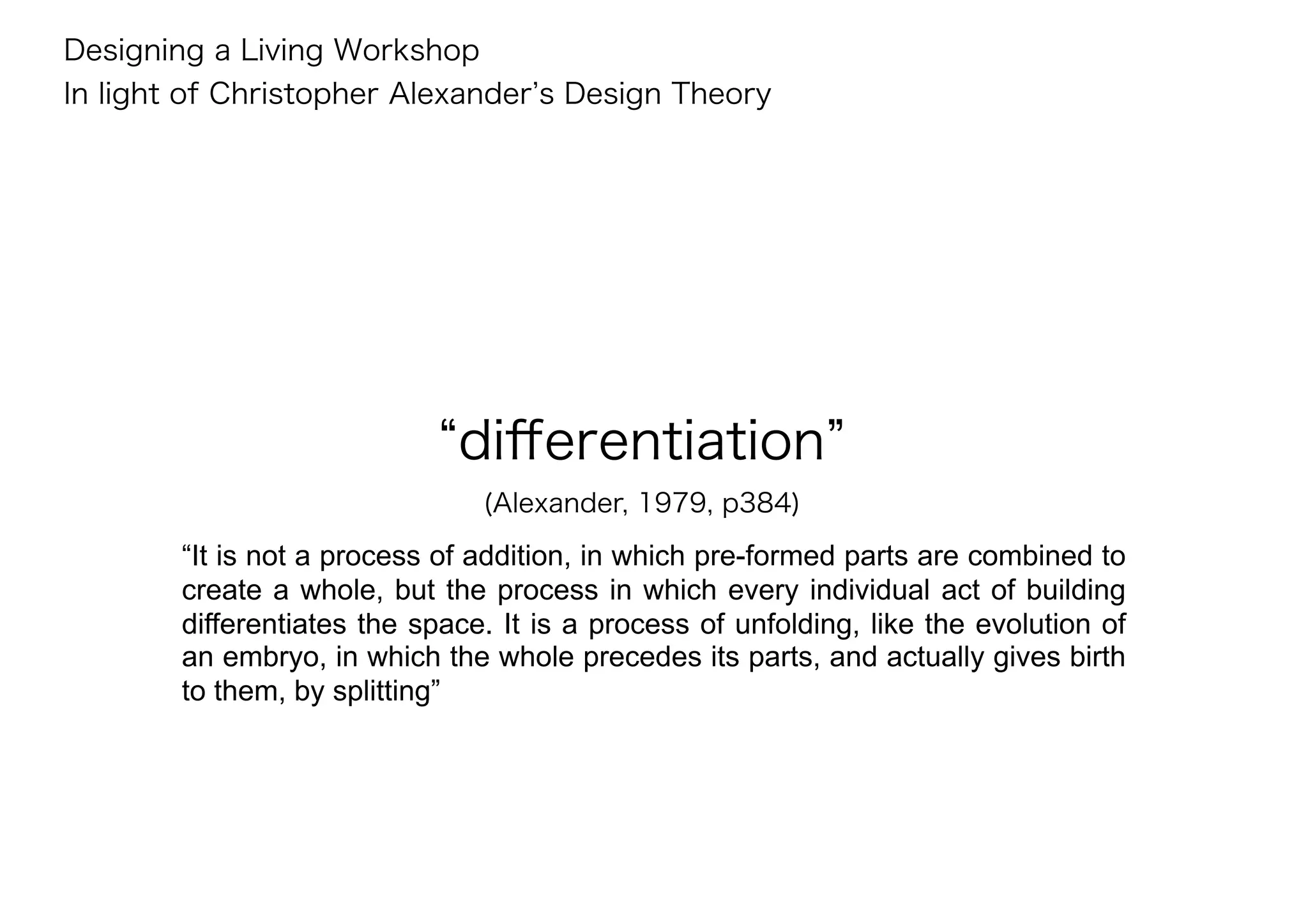 Designing a Living Workshop
In light of Christopher Alexander’s Design Theory

“differentiation”

(Alexander, 1979, p384)

“It is not a process of addition, in which pre-formed parts are combined to create a whole, but the process in which every individual act of building differentiates the space. It is a process of unfolding, like the evolution of an embryo, in which the whole precedes its parts, and actually gives birth to them, by splitting”